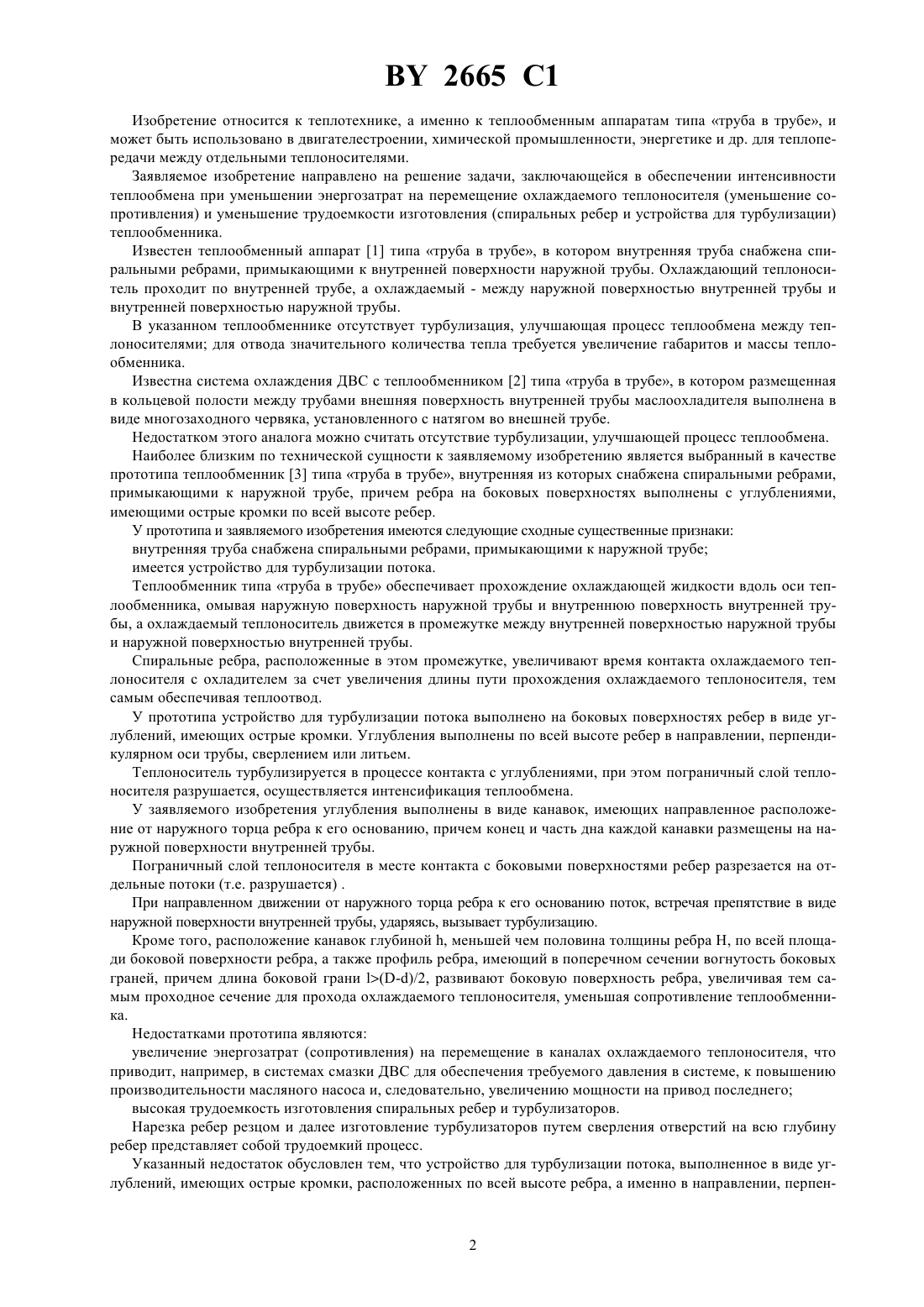 BY 2665 C1

Изобретение относится к теплотехнике, а именно к теплообменным аппаратам типа «труба в трубе», и может быть использовано в двигателестроении, химической промышленности, энергетике и др. для теплопередачи между отдельными теплоносителями.

Заявляемое изобретение направлено на решение задачи, заключающейся в обеспечении интенсивности теплообмена при уменьшении энергозатрат на перемещение охлаждаемого теплоносителя (уменьшение сопротивления) и уменьшение трудоемкости изготовления (спиральных ребер и устройства для турбулизации) теплообменника.

Известен теплообменный аппарат [1] типа «труба в трубе», в котором внутренняя труба снабжена спиральными ребрами, примыкающими к внутренней поверхности наружной трубы. Охлаждающий теплоноситель проходит по внутренней трубе, а охлаждаемый - между наружной поверхностью внутренней трубы и внутренней поверхностью наружной трубы.

В указанном теплообменнике отсутствует турбулизация, улучшающая процесс теплообмена между теплоносителями; для отвода значительного количества тепла требуется увеличение габаритов и массы теплообменника.

Известна система охлаждения ДВС с теплообменником [2] типа «труба в трубе», в котором размещенная в кольцевой полости между трубами внешняя поверхность внутренней трубы маслоохладителя выполнена в виде многозаходного червяка, установленного с натягом во внешней трубе.

Недостатком этого аналога можно считать отсутствие турбулизации, улучшающей процесс теплообмена.

Наиболее близким по технической сущности к заявляемому изобретению является выбранный в качестве прототипа теплообменник [3] типа «труба в трубе», внутренняя из которых снабжена спиральными ребрами, примыкающими к наружной трубе, причем ребра на боковых поверхностях выполнены с углублениями, имеющими острые кромки по всей высоте ребер.

У прототипа и заявляемого изобретения имеются следующие сходные существенные признаки:

внутренняя труба снабжена спиральными ребрами, примыкающими к наружной трубе;

имеется устройство для турбулизации потока.

Теплообменник типа «труба в трубе» обеспечивает прохождение охлаждающей жидкости вдоль оси теплообменника, омывая наружную поверхность наружной трубы и внутреннюю поверхность внутренней трубы, а охлаждаемый теплоноситель движется в промежутке между внутренней поверхностью наружной трубы и наружной поверхностью внутренней трубы.

Спиральные ребра, расположенные в этом промежутке, увеличивают время контакта охлаждаемого теплоносителя с охладителем за счет увеличения длины пути прохождения охлаждаемого теплоносителя, тем самым обеспечивая теплоотвод.

У прототипа устройство для турбулизации потока выполнено на боковых поверхностях ребер в виде углублений, имеющих острые кромки. Углубления выполнены по всей высоте ребер в направлении, перпендикулярном оси трубы, сверлением или литьем.

Теплоноситель турбулизируется в процессе контакта с углублениями, при этом пограничный слой теплоносителя разрушается, осуществляется интенсификация теплообмена.

У заявляемого изобретения углубления выполнены в виде канавок, имеющих направленное расположение от наружного торца ребра к его основанию, причем конец и часть дна каждой канавки размещены на наружной поверхности внутренней трубы.

Пограничный слой теплоносителя в месте контакта с боковыми поверхностями ребер разрезается на отдельные потоки (т.е. разрушается) .

При направленном движении от наружного торца ребра к его основанию поток, встречая препятствие в виде наружной поверхности внутренней трубы, ударяясь, вызывает турбулизацию.

Кроме того, расположение канавок глубиной h, меньшей чем половина толщины ребра H, по всей площади боковой поверхности ребра, а также профиль ребра, имеющий в поперечном сечении вогнутость боковых граней, причем длина боковой грани l>(D-d)/2, развивают боковую поверхность ребра, увеличивая тем самым проходное сечение для прохода охлаждаемого теплоносителя, уменьшая сопротивление теплообменника.

Недостатками прототипа являются:

увеличение энергозатрат (сопротивления) на перемещение в каналах охлаждаемого теплоносителя, что приводит, например, в системах смазки ДВС для обеспечения требуемого давления в системе, к повышению производительности масляного насоса и, следовательно, увеличению мощности на привод последнего;

высокая трудоемкость изготовления спиральных ребер и турбулизаторов.

Нарезка ребер резцом и далее изготовление турбулизаторов путем сверления отверстий на всю глубину ребер представляет собой трудоемкий процесс.

Указанный недостаток обусловлен тем, что устройство для турбулизации потока, выполненное в виде углублений, имеющих острые кромки, расположенных по всей высоте ребра, а именно в направлении, перпен-

2